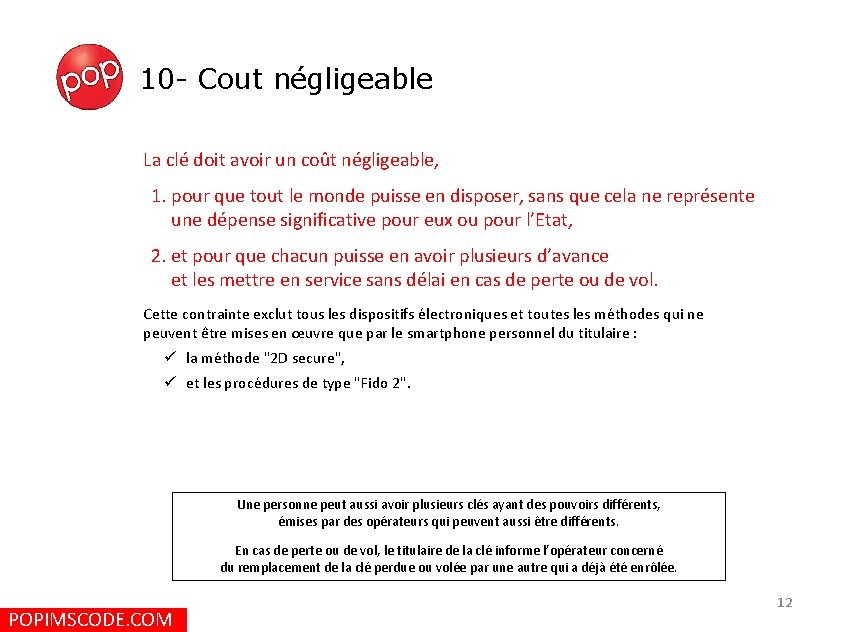 pop

10- Cout négligeable

La clé doit avoir un coût négligeable,

1. pour que tout le monde puisse en disposer, sans que cela ne représente une dépense significative pour eux ou pour l'Etat,

2. et pour que chacun puisse en avoir plusieurs d'avance et les mettre en service sans délai en cas de perte ou de vol.

Cette contrainte exclut tous les dispositifs électroniques et toutes les méthodes qui ne peuvent être mises en œuvre que par le smartphone personnel du titulaire :

✓ la méthode "2D secure",

✓ et les procédures de type "Fido 2".

Une personne peut aussi avoir plusieurs clés ayant des pouvoirs différents, émises par des opérateurs qui peuvent aussi être différents.

En cas de perte ou de vol, le titulaire de la clé informe l'opérateur concerné du remplacement de la clé perdue ou volée par une autre qui a déjà été enrôlée.

12

POPIMSCODE.COM